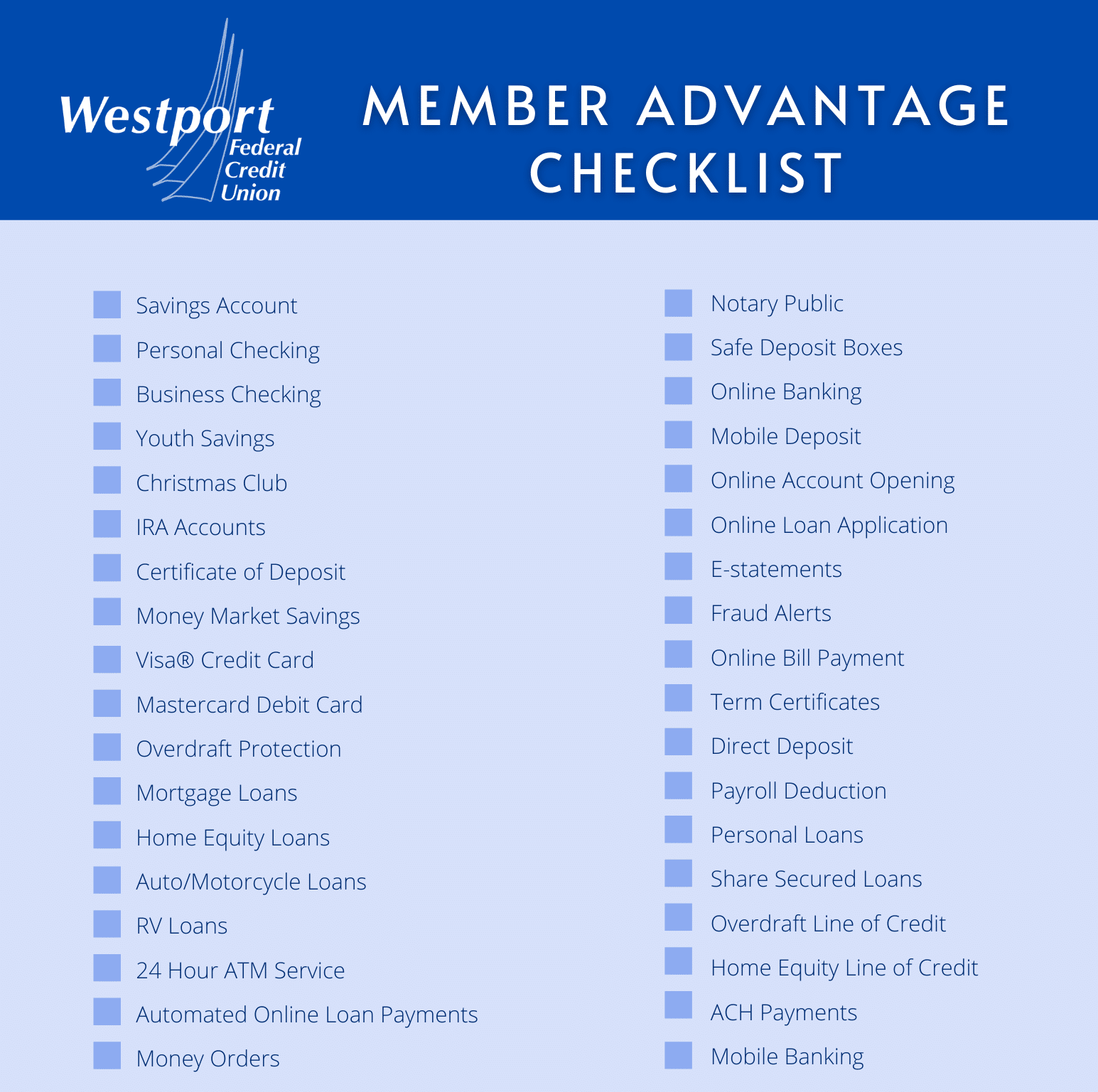 Westport Federal Credit Union

MEMBER ADVANTAGE CHECKLIST

Savings Account
Personal Checking
Business Checking
Youth Savings
Christmas Club
IRA Accounts
Certificate of Deposit
Money Market Savings
Visa® Credit Card
Mastercard Debit Card
Overdraft Protection
Mortgage Loans
Home Equity Loans
Auto/Motorcycle Loans
RV Loans
24 Hour ATM Service
Automated Online Loan Payments
Money Orders

Notary Public
Safe Deposit Boxes
Online Banking
Mobile Deposit
Online Account Opening
Online Loan Application
E-statements
Fraud Alerts
Online Bill Payment
Term Certificates
Direct Deposit
Payroll Deduction
Personal Loans
Share Secured Loans
Overdraft Line of Credit
Home Equity Line of Credit
ACH Payments
Mobile Banking